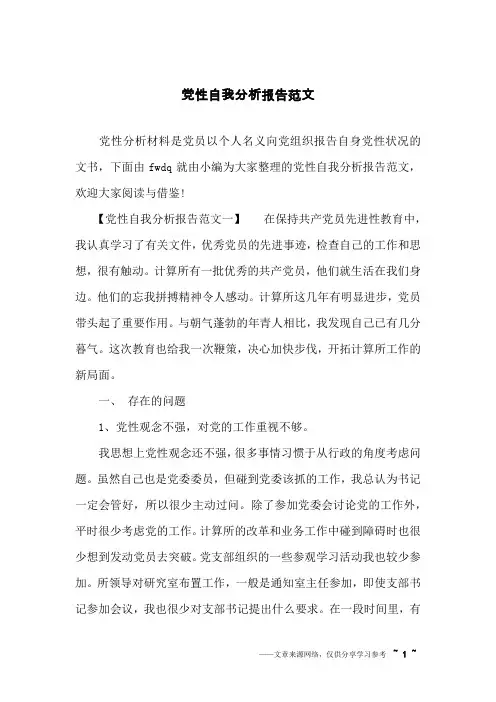 党性自我分析报告范文

党性分析材料是党员以个人名义向党组织报告自身党性状况的文书，下面由 fwdq 就由小编为大家整理的党性自我分析报告范文，欢迎大家阅读与借鉴!

【党性自我分析报告范文一】　　在保持共产党员先进性教育中，我认真学习了有关文件，优秀党员的先进事迹，检查自己的工作和思想，很有触动。计算所有一批优秀的共产党员，他们就生活在我们身边。他们的忘我拼搏精神令人感动。计算所这几年有明显进步，党员带头起了重要作用。与朝气蓬勃的年青人相比，我发现自己已有几分暮气。这次教育也给我一次鞭策，决心加快步伐，开拓计算所工作的新局面。

一、　存在的问题

1、党性观念不强，对党的工作重视不够。

我思想上党性观念还不强，很多事情习惯于从行政的角度考虑问题。虽然自己也是党委委员，但碰到党委该抓的工作，我总认为书记一定会管好，所以很少主动过问。除了参加党委会讨论党的工作外，平时很少考虑党的工作。计算所的改革和业务工作中碰到障碍时也很少想到发动党员去突破。党支部组织的一些参观学习活动我也较少参加。所领导对研究室布置工作，一般是通知室主任参加，即使支部书记参加会议，我也很少对支部书记提出什么要求。在一段时间里，有

——文章来源网络，仅供分享学习参考 ~ 1 ~